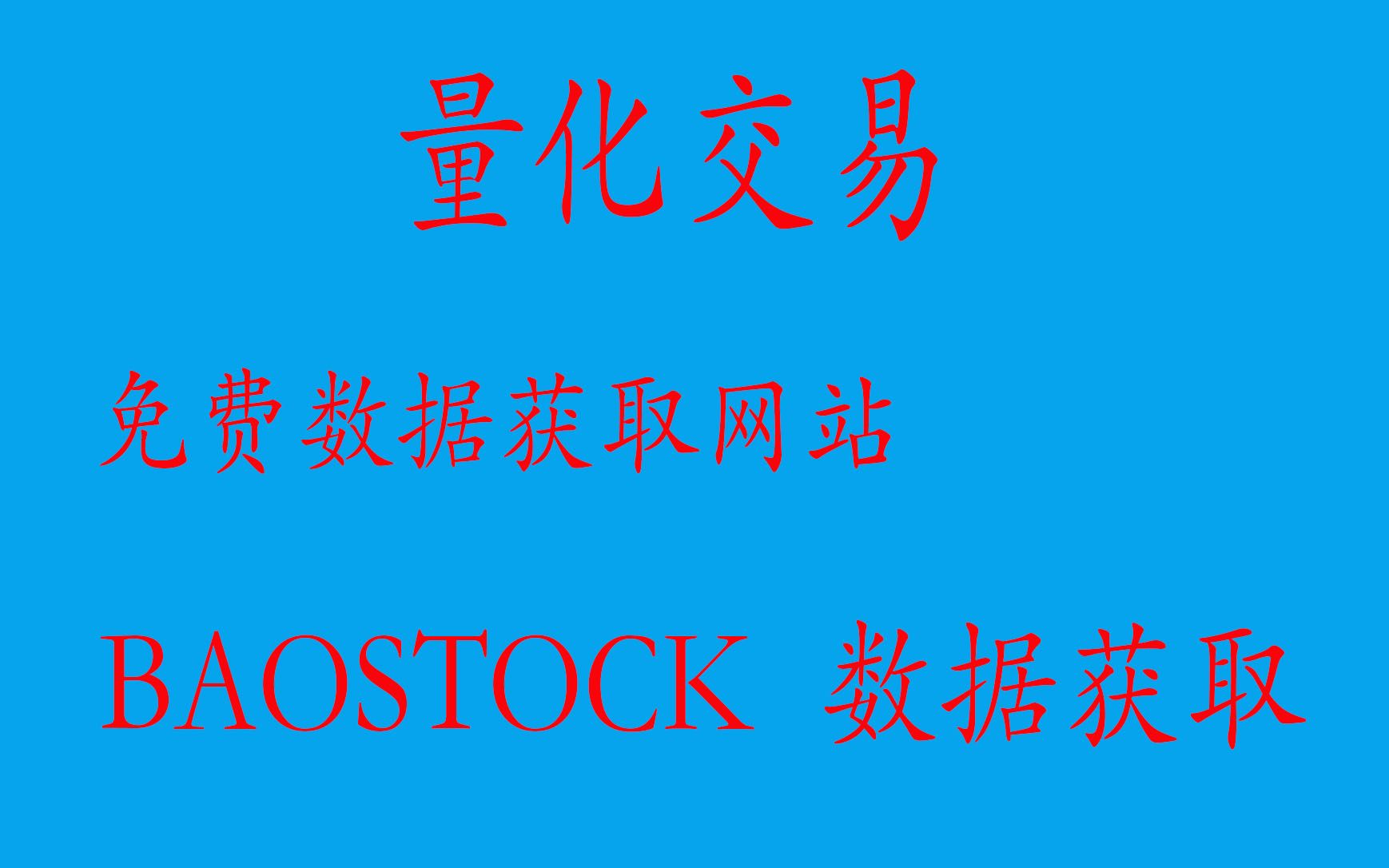 量化交易

免费数据获取网站

BAOSTOCK 数据获取